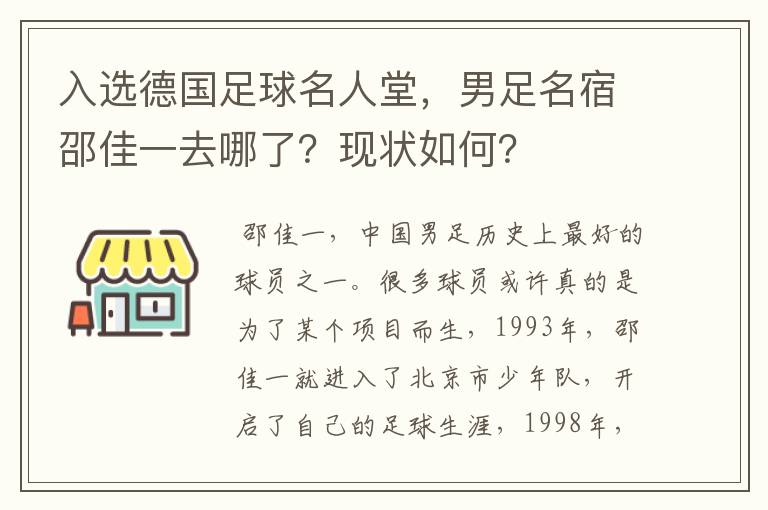 入选德国足球名人堂，男足名宿邵佳一去哪了？现状如何？

邵佳一，中国男足历史上最好的球员之一。很多球员或许真的是为了某个项目而生，1993年，邵佳一就进入了北京市少年队，开启了自己的足球生涯，1998年，